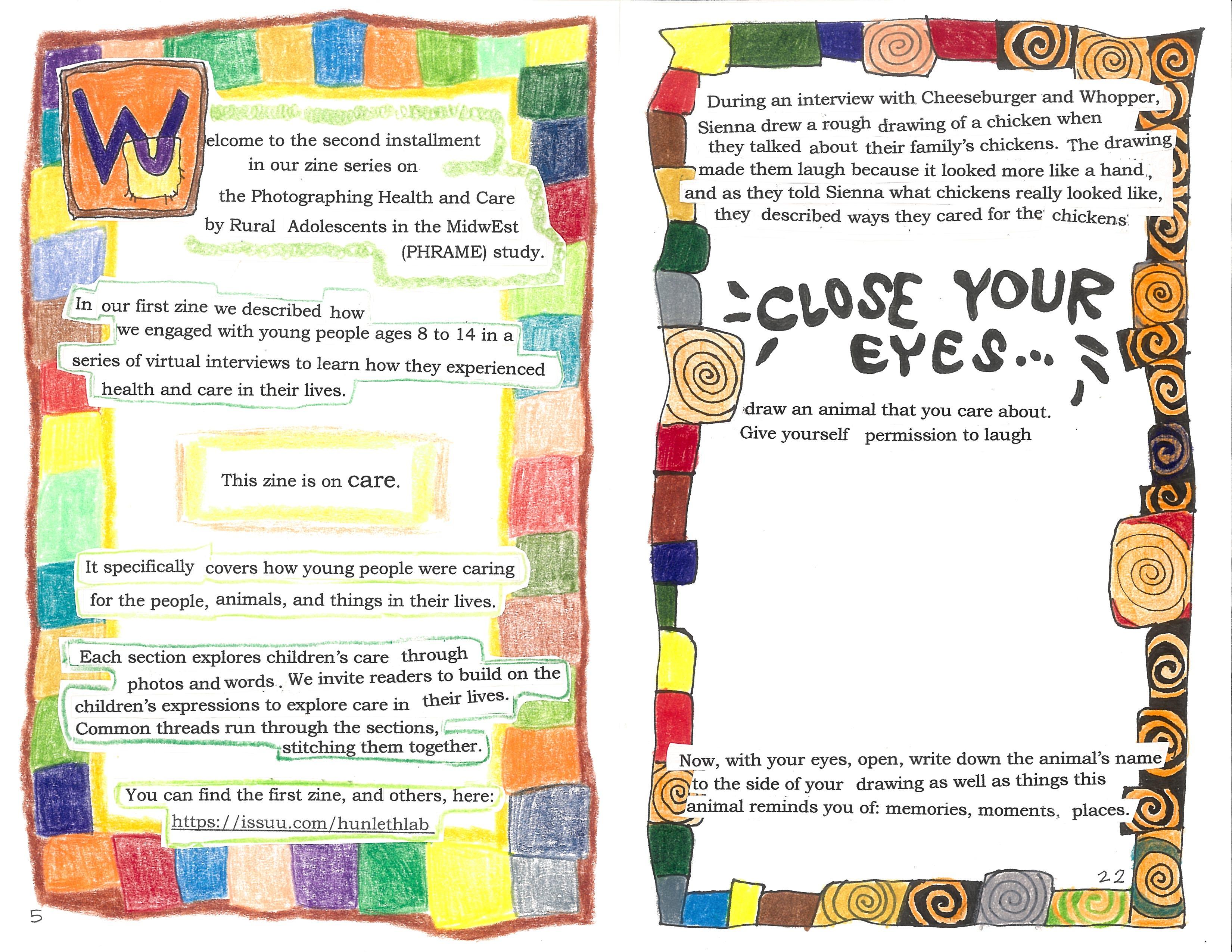 Welcome to the second installment in our zine series on the Photographing Health and Care by Rural Adolescents in the MidwEst (PHRAME) study.

In our first zine we described how we engaged with young people ages 8 to 14 in a series of virtual interviews to learn how they experienced health and care in their lives.

This zine is on care.

It specifically covers how young people were caring for the people, animals, and things in their lives.

Each section explores children's care through photos and words. We invite readers to build on the children's expressions to explore care in their lives. Common threads run through the sections, stitching them together.

You can find the first zine, and others, here: https://issuu.com/hunlethlab

5

During an interview with Cheeseburger and Whopper, Sienna drew a rough drawing of a chicken when they talked about their family's chickens. The drawing made them laugh because it looked more like a hand, and as they told Sienna what chickens really looked like, they described ways they cared for the chickens.

CLOSE YOUR EYES...

draw an animal that you care about. Give yourself permission to laugh

Now, with your eyes, open, write down the animal's name to the side of your drawing as well as things this animal reminds you of: memories, moments, places.

22